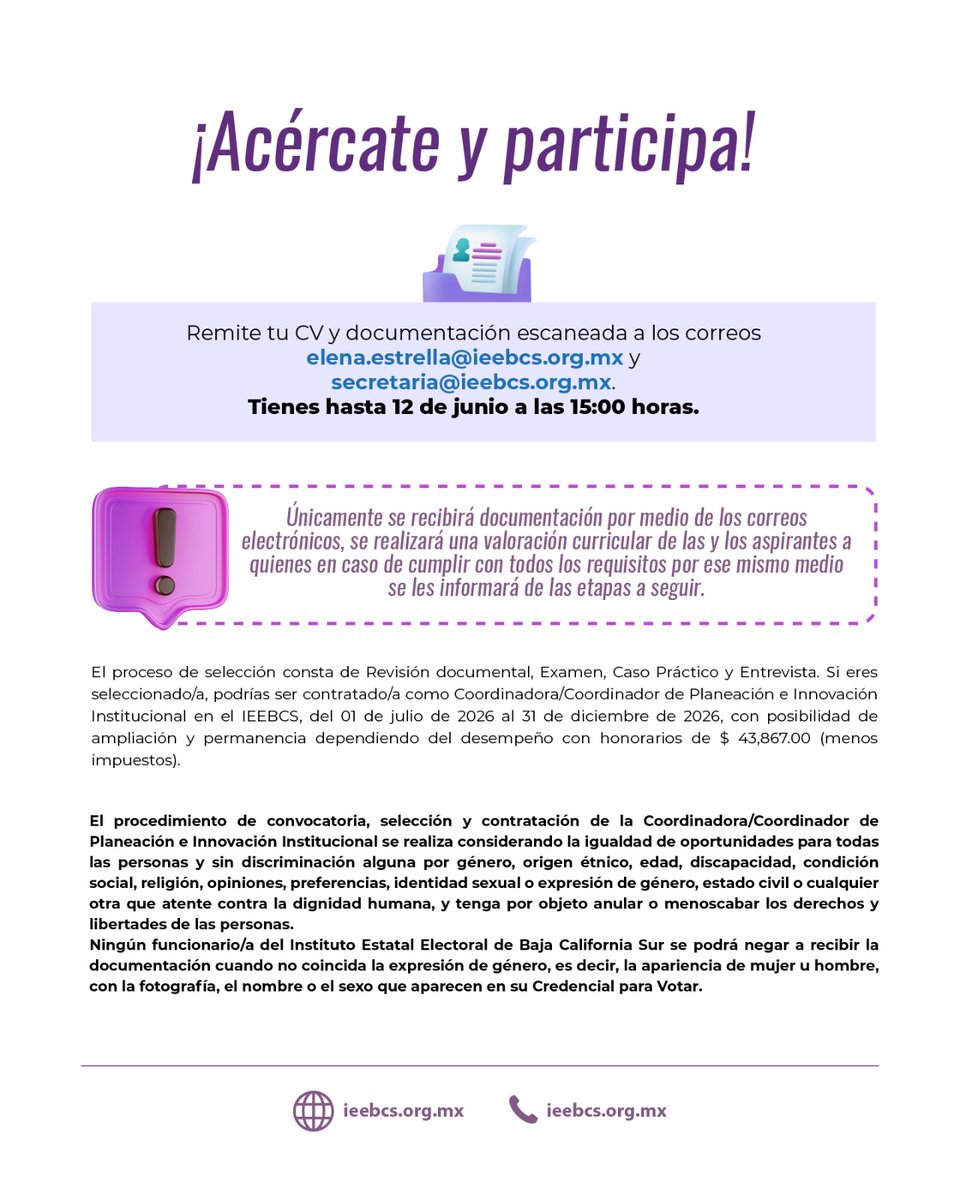 ¡Acércate y participa!

Remite tu CV y documentación escaneada a los correos elena.estrella@ieebcs.org.mx y secretaria@ieebcs.org.mx.
Tienes hasta 12 de junio a las 15:00 horas.

Únicamente se recibirá documentación por medio de los correos electrónicos, se realizará una valoración curricular de las y los aspirantes a quienes en caso de cumplir con todos los requisitos por ese mismo medio se les informará de las etapas a seguir.

El proceso de selección consta de Revisión documental, Examen, Caso Práctico y Entrevista. Si eres seleccionado/a, podrías ser contratado/a como Coordinadora/Coordinador de Planeación e Innovación Institucional en el IEEBCS, del 01 de julio de 2026 al 31 de diciembre de 2026, con posibilidad de ampliación y permanencia dependiendo del desempeño con honorarios de $ 43,867.00 (menos impuestos).

El procedimiento de convocatoria, selección y contratación de la Coordinadora/Coordinador de Planeación e Innovación Institucional se realiza considerando la igualdad de oportunidades para todas las personas y sin discriminación alguna por género, origen étnico, edad, discapacidad, condición social, religión, opiniones, preferencias, identidad sexual o expresión de género, estado civil o cualquier otra que atente contra la dignidad humana, y tenga por objeto anular o menoscabar los derechos y libertades de las personas.
Ningún funcionario/a del Instituto Estatal Electoral de Baja California Sur se podrá negar a recibir la documentación cuando no coincida la expresión de género, es decir, la apariencia de mujer u hombre, con la fotografía, el nombre o el sexo que aparecen en su Credencial para Votar.

ieebcs.org.mx
ieebcs.org.mx